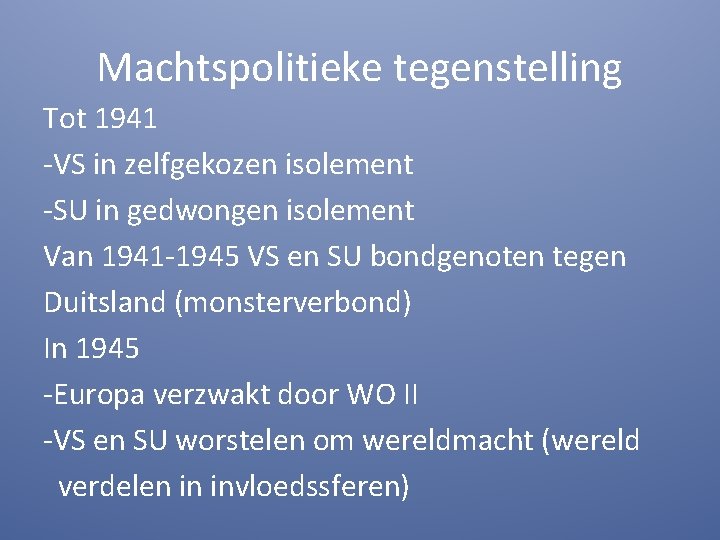 Machtspolitieke tegenstelling

Tot 1941

-VS in zelfgekozen isolement

-SU in gedwongen isolement

Van 1941-1945 VS en SU bondgenoten tegen Duitsland (monsterverbond)

In 1945

-Europa verzwakt door WO II

-VS en SU worstelen om wereldmacht (wereld verdelen in invloedssferen)